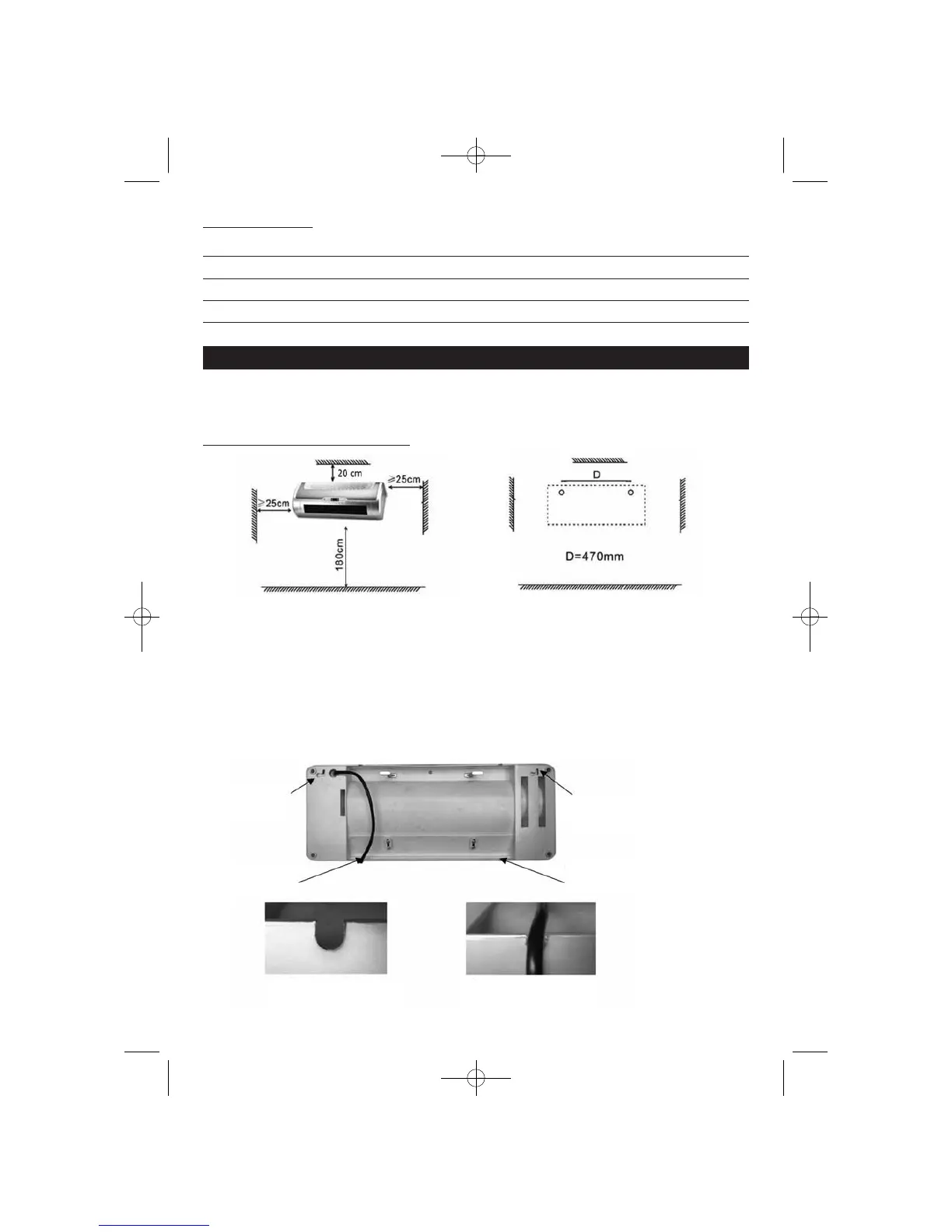 20 cm

≥25cm

≥25cm

180cm

D

D=470mm